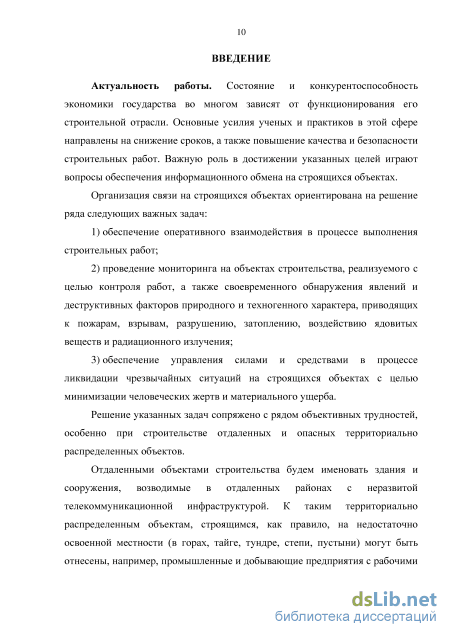 10

ВВЕДЕНИЕ

Актуальность работы. Состояние и конкурентоспособность экономики государства во многом зависят от функционирования его строительной отрасли. Основные усилия ученых и практиков в этой сфере направлены на снижение сроков, а также повышение качества и безопасности строительных работ. Важную роль в достижении указанных целей играют вопросы обеспечения информационного обмена на строящихся объектах.

Организация связи на строящихся объектах ориентирована на решение ряда следующих важных задач:

1) обеспечение оперативного взаимодействия в процессе выполнения строительных работ;

2) проведение мониторинга на объектах строительства, реализуемого с целью контроля работ, а также своевременного обнаружения явлений и деструктивных факторов природного и техногенного характера, приводящих к пожарам, взрывам, разрушению, затоплению, воздействию ядовитых веществ и радиационного излучения;

3) обеспечение управления силами и средствами в процессе ликвидации чрезвычайных ситуаций на строящихся объектах с целью минимизации человеческих жертв и материального ущерба.

Решение указанных задач сопряжено с рядом объективных трудностей, особенно при строительстве отдаленных и опасных территориально распределенных объектов.

Отдаленными объектами строительства будем именовать здания и сооружения, возводимые в отдаленных районах с неразвитой телекоммуникационной инфраструктурой. К таким территориально распределенным объектам, строящимся, как правило, на недостаточно освоенной местности (в горах, тайге, тундре, степи, пустыни) могут быть отнесены, например, промышленные и добывающие предприятия с рабочими

dsLib.net
библиотека диссертаций